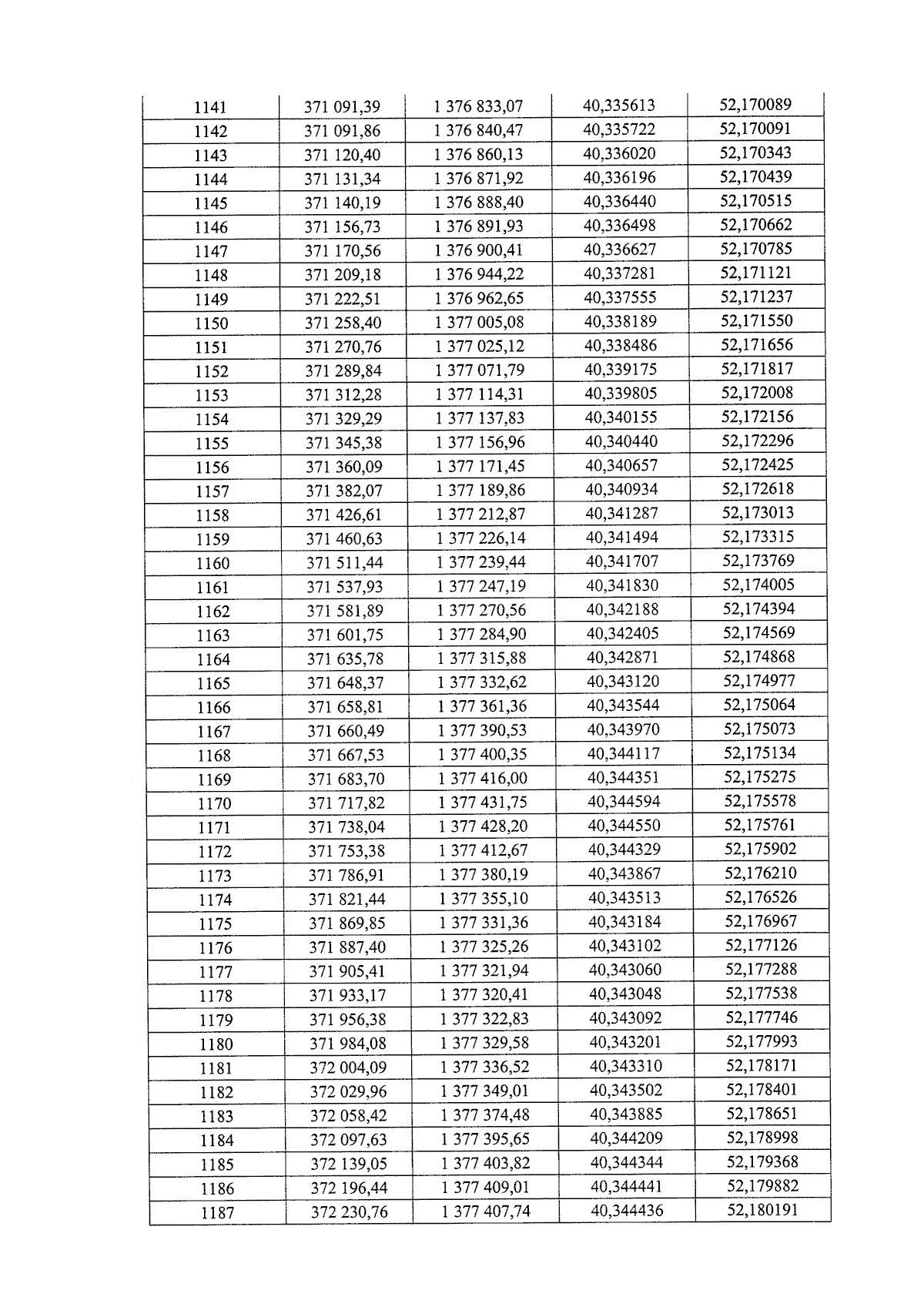 | 1141 | 371 091,39 | 1 376 833,07 | 40,335613 | 52,170089 |
|---|---|---|---|---|
| 1142 | 371 091,86 | 1 376 840,47 | 40,335722 | 52,170091 |
| 1143 | 371 120,40 | 1 376 860,13 | 40,336020 | 52,170343 |
| 1144 | 371 131,34 | 1 376 871,92 | 40,336196 | 52,170439 |
| 1145 | 371 140,19 | 1 376 888,40 | 40,336440 | 52,170515 |
| 1146 | 371 156,73 | 1 376 891,93 | 40,336498 | 52,170662 |
| 1147 | 371 170,56 | 1 376 900,41 | 40,336627 | 52,170785 |
| 1148 | 371 209,18 | 1 376 944,22 | 40,337281 | 52,171121 |
| 1149 | 371 222,51 | 1 376 962,65 | 40,337555 | 52,171237 |
| 1150 | 371 258,40 | 1 377 005,08 | 40,338189 | 52,171550 |
| 1151 | 371 270,76 | 1 377 025,12 | 40,338486 | 52,171656 |
| 1152 | 371 289,84 | 1 377 071,79 | 40,339175 | 52,171817 |
| 1153 | 371 312,28 | 1 377 114,31 | 40,339805 | 52,172008 |
| 1154 | 371 329,29 | 1 377 137,83 | 40,340155 | 52,172156 |
| 1155 | 371 345,38 | 1 377 156,96 | 40,340440 | 52,172296 |
| 1156 | 371 360,09 | 1 377 171,45 | 40,340657 | 52,172425 |
| 1157 | 371 382,07 | 1 377 189,86 | 40,340934 | 52,172618 |
| 1158 | 371 426,61 | 1 377 212,87 | 40,341287 | 52,173013 |
| 1159 | 371 460,63 | 1 377 226,14 | 40,341494 | 52,173315 |
| 1160 | 371 511,44 | 1 377 239,44 | 40,341707 | 52,173769 |
| 1161 | 371 537,93 | 1 377 247,19 | 40,341830 | 52,174005 |
| 1162 | 371 581,89 | 1 377 270,56 | 40,342188 | 52,174394 |
| 1163 | 371 601,75 | 1 377 284,90 | 40,342405 | 52,174569 |
| 1164 | 371 635,78 | 1 377 315,88 | 40,342871 | 52,174868 |
| 1165 | 371 648,37 | 1 377 332,62 | 40,343120 | 52,174977 |
| 1166 | 371 658,81 | 1 377 361,36 | 40,343544 | 52,175064 |
| 1167 | 371 660,49 | 1 377 390,53 | 40,343970 | 52,175073 |
| 1168 | 371 667,53 | 1 377 400,35 | 40,344117 | 52,175134 |
| 1169 | 371 683,70 | 1 377 416,00 | 40,344351 | 52,175275 |
| 1170 | 371 717,82 | 1 377 431,75 | 40,344594 | 52,175578 |
| 1171 | 371 738,04 | 1 377 428,20 | 40,344550 | 52,175761 |
| 1172 | 371 753,38 | 1 377 412,67 | 40,344329 | 52,175902 |
| 1173 | 371 786,91 | 1 377 380,19 | 40,343867 | 52,176210 |
| 1174 | 371 821,44 | 1 377 355,10 | 40,343513 | 52,176526 |
| 1175 | 371 869,85 | 1 377 331,36 | 40,343184 | 52,176967 |
| 1176 | 371 887,40 | 1 377 325,26 | 40,343102 | 52,177126 |
| 1177 | 371 905,41 | 1 377 321,94 | 40,343060 | 52,177288 |
| 1178 | 371 933,17 | 1 377 320,41 | 40,343048 | 52,177538 |
| 1179 | 371 956,38 | 1 377 322,83 | 40,343092 | 52,177746 |
| 1180 | 371 984,08 | 1 377 329,58 | 40,343201 | 52,177993 |
| 1181 | 372 004,09 | 1 377 336,52 | 40,343310 | 52,178171 |
| 1182 | 372 029,96 | 1 377 349,01 | 40,343502 | 52,178401 |
| 1183 | 372 058,42 | 1 377 374,48 | 40,343885 | 52,178651 |
| 1184 | 372 097,63 | 1 377 395,65 | 40,344209 | 52,178998 |
| 1185 | 372 139,05 | 1 377 403,82 | 40,344344 | 52,179368 |
| 1186 | 372 196,44 | 1 377 409,01 | 40,344441 | 52,179882 |
| 1187 | 372 230,76 | 1 377 407,74 | 40,344436 | 52,180191 |